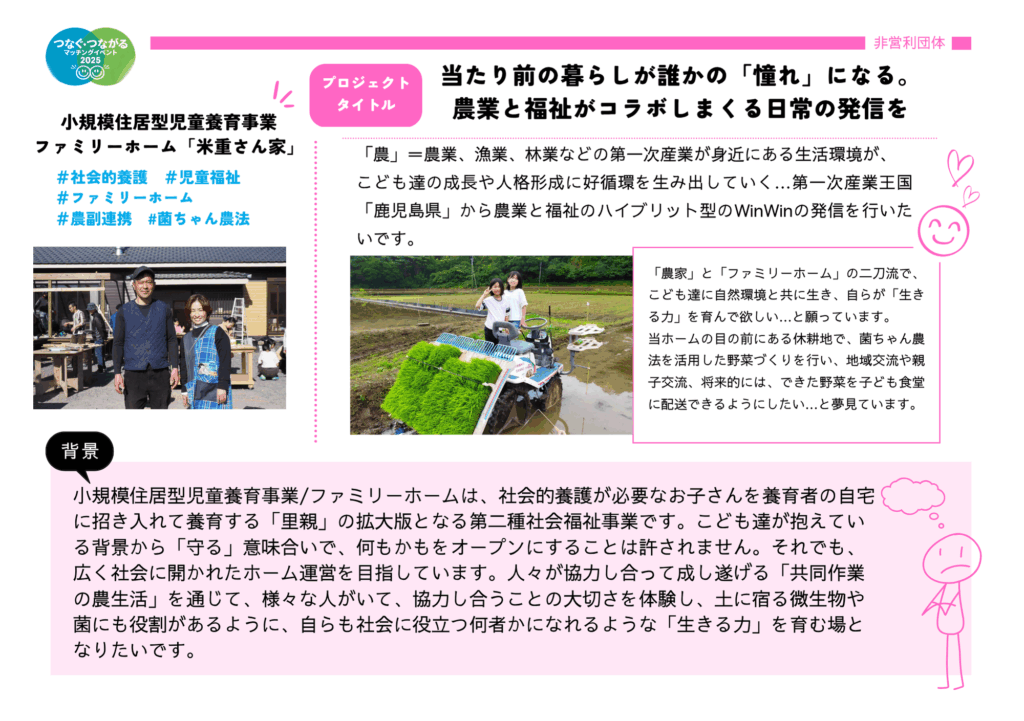 つなぐ・つながる
マッチングイベント
2025

非営利団体

プロジェクトタイトル

当たり前の暮らしが誰かの「憧れ」になる。
農業と福祉がコラボしまくる日常の発信を

小規模住居型児童養育事業
ファミリーホーム「米重さん家」

#社会的養護 #児童福祉
#ファミリーホーム
#農副連携 #菌ちゃん農法

「農」＝農業、漁業、林業などの第一次産業が身近にある生活環境が、こども達の成長や人格形成に好循環を生み出していく…第一次産業王国「鹿児島県」から農業と福祉のハイブリット型のWinWinの発信を行いたいです。

「農家」と「ファミリーホーム」の二刀流で、こども達に自然環境と共に生き、自らが「生きる力」を育んで欲しい…と願っています。
当ホームの目の前にある休耕地で、菌ちゃん農法を活用した野菜づくりを行い、地域交流や親子交流、将来的には、できた野菜を子ども食堂に配送できるようにしたい…と夢見ています。

背景

小規模住居型児童養育事業/ファミリーホームは、社会的養護が必要なお子さんを養育者の自宅に招き入れて養育する「里親」の拡大版となる第二種社会福祉事業です。こども達が抱えている背景から「守る」意味合いで、何もかもをオープンにすることは許されません。それでも、広く社会に開かれたホーム運営を目指しています。人々が協力し合って成し遂げる「共同作業の農生活」を通じて、様々な人がいて、協力し合うことの大切さを体験し、土に宿る微生物や菌にも役割があるように、自らも社会に役立つ何者かになれるような「生きる力」を育む場となりたいです。